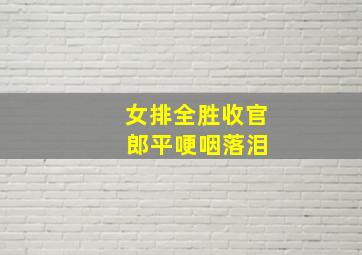 女排全胜收官
郎平哽咽落泪